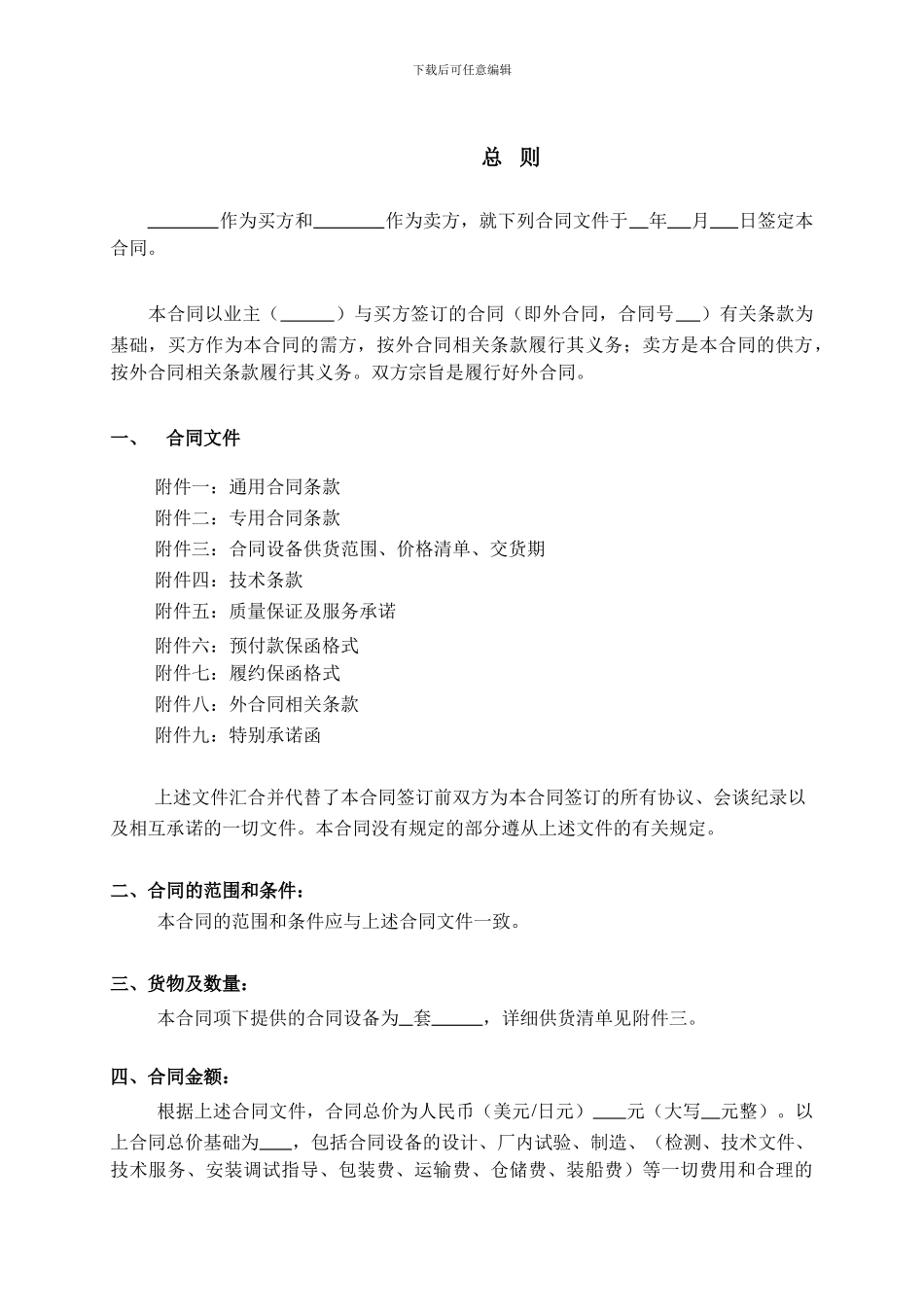 下载后可任意编辑

总 则

________作为买方和________作为卖方，就下列合同文件于__年___月___日签定本合同。

本合同以业主（______）与买方签订的合同（即外合同，合同号___）有关条款为基础，买方作为本合同的需方，按外合同相关条款履行其义务；卖方是本合同的供方，按外合同相关条款履行其义务。双方宗旨是履行好外合同。

一、 合同文件

附件一：通用合同条款
附件二：专用合同条款
附件三：合同设备供货范围、价格清单、交货期
附件四：技术条款
附件五：质量保证及服务承诺
附件六：预付款保函格式
附件七：履约保函格式
附件八：外合同相关条款
附件九：特别承诺函

上述文件汇合并代替了本合同签订前双方为本合同签订的所有协议、会谈纪录以及相互承诺的一切文件。本合同没有规定的部分遵从上述文件的有关规定。

二、合同的范围和条件：
本合同的范围和条件应与上述合同文件一致。

三、货物及数量：
本合同项下提供的合同设备为__套______，详细供货清单见附件三。

四、合同金额：
根据上述合同文件，合同总价为人民币（美元/日元）____元（大写__元整）。以上合同总价基础为____，包括合同设备的设计、厂内试验、制造、（检测、技术文件、技术服务、安装调试指导、包装费、运输费、仓储费、装船费）等一切费用和合理的